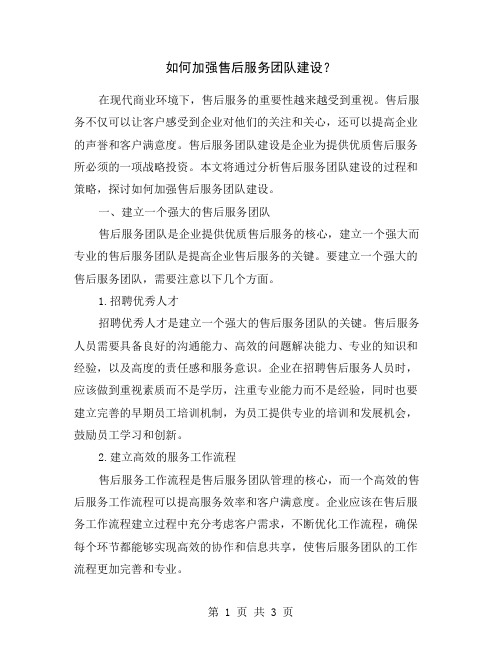 如何加强售后服务团队建设？

在现代商业环境下，售后服务的重要性越来越受到重视。售后服务不仅可以让客户感受到企业对他们的关注和关心，还可以提高企业的声誉和客户满意度。售后服务团队建设是企业为提供优质售后服务所必须的一项战略投资。本文将通过分析售后服务团队建设的过程和策略，探讨如何加强售后服务团队建设。

一、建立一个强大的售后服务团队

售后服务团队是企业提供优质售后服务的核心，建立一个强大而专业的售后服务团队是提高企业售后服务的关键。要建立一个强大的售后服务团队，需要注意以下几个方面。

1.招聘优秀人才

招聘优秀人才是建立一个强大的售后服务团队的关键。售后服务人员需要具备良好的沟通能力、高效的问题解决能力、专业的知识和经验，以及高度的责任感和服务意识。企业在招聘售后服务人员时，应该做到重视素质而不是学历，注重专业能力而不是经验，同时也要建立完善的早期员工培训机制，为员工提供专业的培训和发展机会，鼓励员工学习和创新。

2.建立高效的服务工作流程

售后服务工作流程是售后服务团队管理的核心，而一个高效的售后服务工作流程可以提高服务效率和客户满意度。企业应该在售后服务工作流程建立过程中充分考虑客户需求，不断优化工作流程，确保每个环节都能够实现高效的协作和信息共享，使售后服务团队的工作流程更加完善和专业。

第 1 页 共 3 页